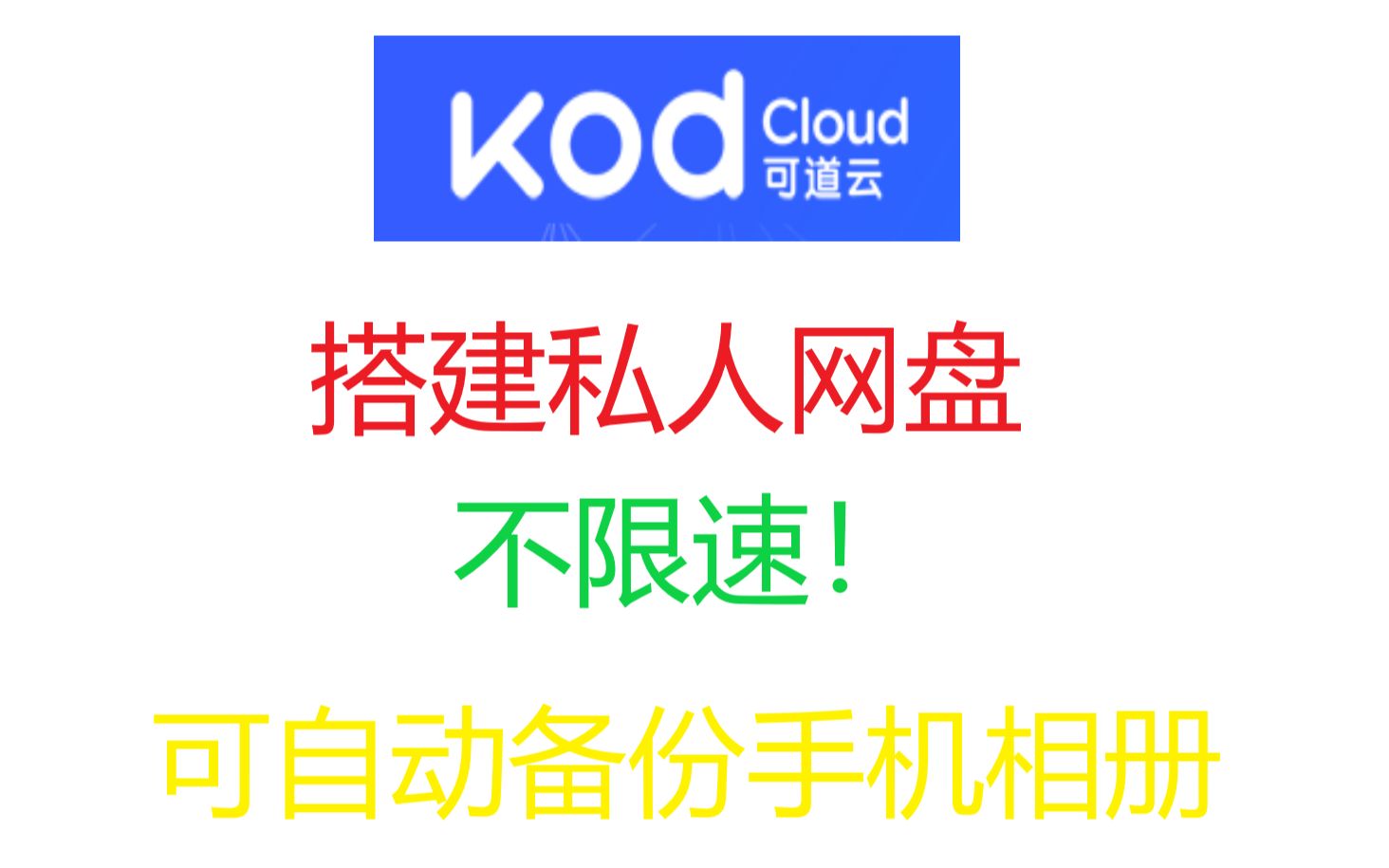 kod Cloud
可道云

搭建私人网盘

不限速！

可自动备份手机相册